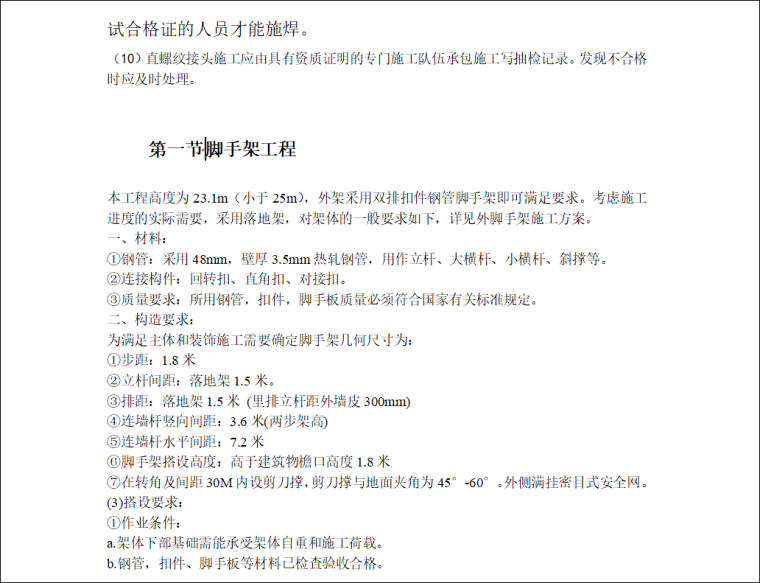 试合格证的人员才能施焊。

（10）直螺纹接头施工应由具有资质证明的专门施工队伍承包施工写抽检记录。发现不合格时应及时处理。

第一节脚手架工程

本工程高度为 23.1m（小于 25m），外架采用双排扣件钢管脚手架即可满足要求。考虑施工进度的实际需要，采用落地架，对架体的一般要求如下，详见外脚手架施工方案。
一、材料：
①钢管：采用 48mm，壁厚 3.5mm 热轧钢管，用作立杆、大横杆、小横杆、斜撑等。
②连接构件：回转扣、直角扣、对接扣。
③质量要求：所用钢管，扣件，脚手板质量必须符合国家有关标准规定。
二、构造要求：
为满足主体和装饰施工需要确定脚手架几何尺寸为：
①步距：1.8 米
②立杆间距：落地架 1.5 米。
③排距：落地架 1.5 米 (里排立杆距外墙皮 300mm)
④连墙杆竖向间距：3.6 米(两步架高)
⑤连墙杆水平间距：7.2 米
⑥脚手架搭设高度：高于建筑物檐口高度 1.8 米
⑦在转角及间距 30M 内设剪刀撑，剪刀撑与地面夹角为 45°-60°。外侧满挂密目式安全网。
(3)搭设要求：
①作业条件：
a.架体下部基础需能承受架体自重和施工荷载。
b.钢管，扣件、脚手板等材料已检查验收合格。